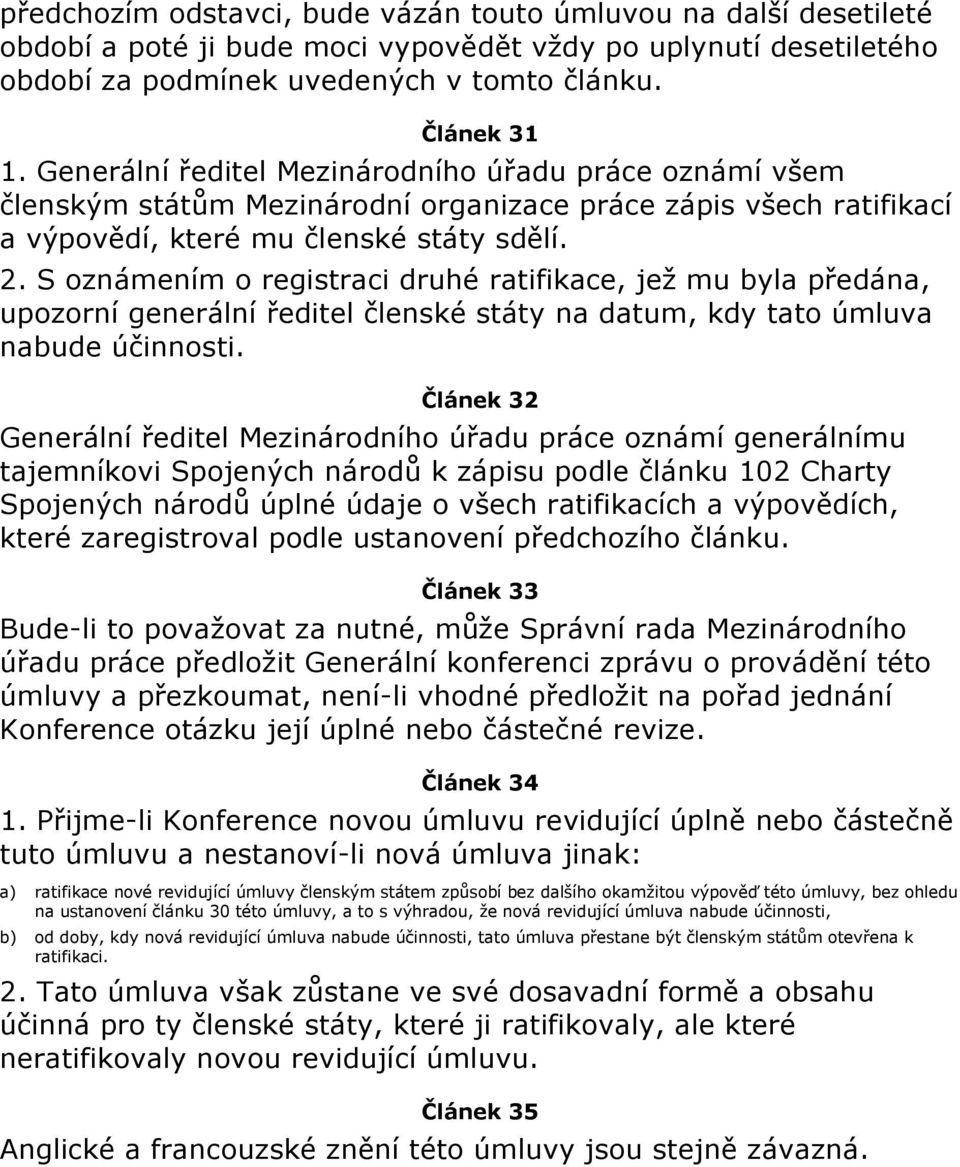 předchozím odstavci, bude vázán touto úmluvou na další desetileté období a poté ji bude moci vypovědět vždy po uplynutí desetiletého období za podmínek uvedených v tomto článku.

Článek 31

1. Generální ředitel Mezinárodního úřadu práce oznámí všem členským státům Mezinárodní organizace práce zápis všech ratifikací a výpovědí, které mu členské státy sdělí.

2. S oznámením o registraci druhé ratifikace, jež mu byla předána, upozorní generální ředitel členské státy na datum, kdy tato úmluva nabude účinnosti.

Článek 32

Generální ředitel Mezinárodního úřadu práce oznámí generálnímu tajemníkovi Spojených národů k zápisu podle článku 102 Charty Spojených národů úplné údaje o všech ratifikacích a výpovědích, které zaregistroval podle ustanovení předchozího článku.

Článek 33

Bude-li to považovat za nutné, může Správní rada Mezinárodního úřadu práce předložit Generální konferenci zprávu o provádění této úmluvy a přezkoumat, není-li vhodné předložit na pořad jednání Konference otázku její úplné nebo částečné revize.

Článek 34

1. Přijme-li Konference novou úmluvu revidující úplně nebo částečně tuto úmluvu a nestanoví-li nová úmluva jinak:

a) ratifikace nové revidující úmluvy členským státem způsobí bez dalšího okamžitou výpověď této úmluvy, bez ohledu na ustanovení článku 30 této úmluvy, a to s výhradou, že nová revidující úmluva nabude účinnosti,

b) od doby, kdy nová revidující úmluva nabude účinnosti, tato úmluva přestane být členským státům otevřena k ratifikaci.

2. Tato úmluva však zůstane ve své dosavadní formě a obsahu účinná pro ty členské státy, které ji ratifikovaly, ale které neratifikovaly revidující úmluvu.

Článek 35

Anglické a francouzské znění této úmluvy jsou stejně závazná.